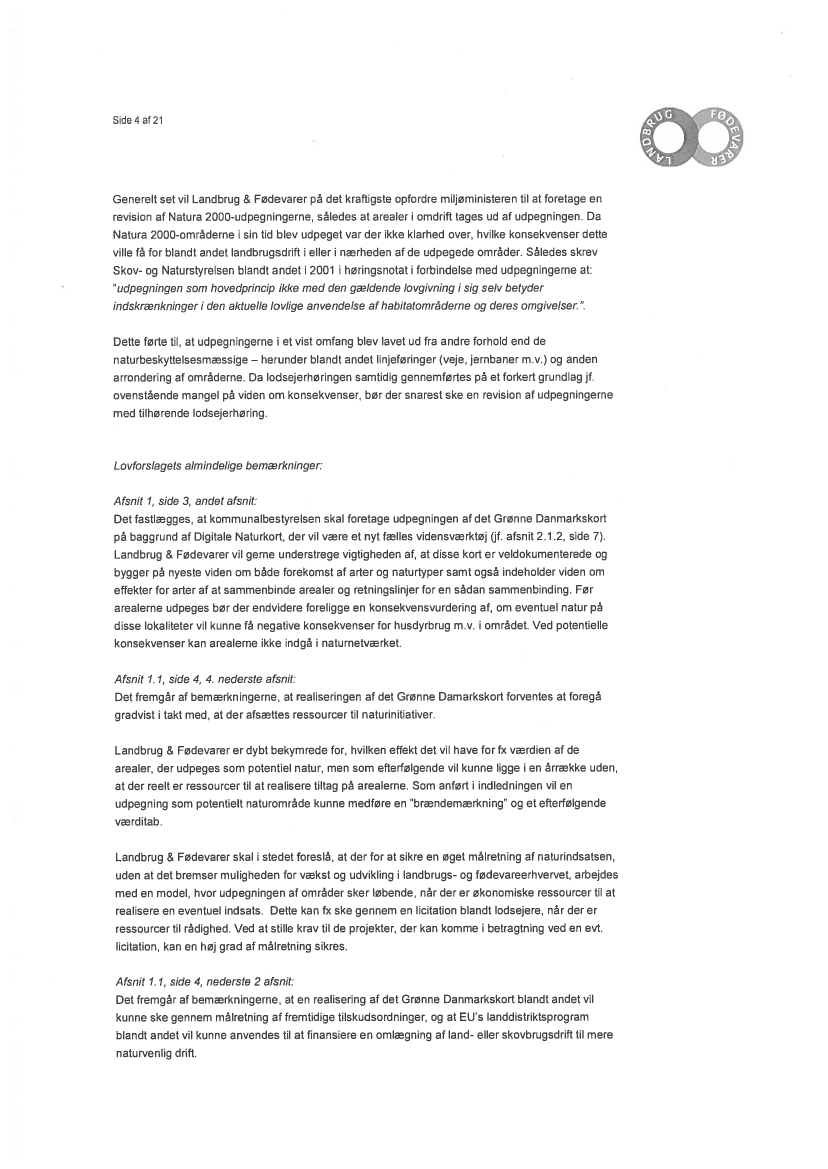 Side 4 af 21

LANDBRUG FØDEVARER

Generelt set vil Landbrug & Fødevarer på det kraftigste opfordre miljøministeren til at foretage en revision af Natura 2000-udpegningerne, således at arealer i omdrift tages ud af udpegningen. Da Natura 2000-områderne i sin tid blev udpeget var der ikke klarhed over, hvilke konsekvenser dette ville få for blandt andet landbrugsdrift i eller i nærheden af de udpegede områder. Således skrev Skov- og Naturstyrelsen blandt andet i 2001 i høringsnotat i forbindelse med udpegningerne at: "udpegningen som hovedprincip ikke med den gældende lovgivning i sig selv betyder indskrænkninger i den aktuelle lovlige anvendelse af habitatområderne og deres omgivelser.".

Dette førte til, at udpegningerne i et vist omfang blev lavet ud fra andre forhold end de naturbeskyttelsesmæssige – herunder blandt andet linjeføringer (veje, jernbaner m.v.) og anden arrondering af områderne. Da lodsejerhøringen samtidig gennemførtes på et forkert grundlag jf. ovenstående mangel på viden om konsekvenser, bør der snarest ske en revision af udpegningerne med tilhørende lodsejerhøring.

Lovforslagets almindelige bemærkninger:

Afsnit 1, side 3, andet afsnit:
Det fastlægges, at kommunalbestyrelsen skal foretage udpegningen af det Grønne Danmarkskort på baggrund af Digitale Naturkort, der vil være et nyt fælles vidensværktøj (jf. afsnit 2.1.2, side 7). Landbrug & Fødevarer vil gerne understrege vigtigheden af, at disse kort er veldokumenterede og bygger på nyeste viden om både forekomst af arter og naturtyper samt også indeholder viden om effekter for arter af at sammenbinde arealer og retningslinjer for en sådan sammenbinding. Før arealerne udpeges bør der endvidere foreligge en konsekvensvurdering af, om eventuel natur på disse lokaliteter vil kunne få negative konsekvenser for husdyrbrug m.v. i området. Ved potentielle konsekvenser kan arealerne ikke indgå i naturnetværket.

Afsnit 1.1, side 4, 4. nederste afsnit:
Det fremgår af bemærkningerne, at realiseringen af det Grønne Damarkskort forventes at foregå gradvist i takt med, at der afsættes ressourcer til naturinitiativer.

Landbrug & Fødevarer er dybt bekymrede for, hvilken effekt det vil have for fx værdien af de arealer, der udpeges som potentiel natur, men som efterfølgende vil kunne ligge i en årrække uden, at der reelt er ressourcer til at realisere tiltag på arealerne. Som anført i indledningen vil en udpegning som potentielt naturområde kunne medføre en "brændemærkning" og et efterfølgende værditab.

Landbrug & Fødevarer skal i stedet foreslå, at der for at sikre en øget målretning af naturindsatsen, uden at det bremser muligheden for vækst og udvikling i landbrugs- og fødevareerhvervet, arbejdes med en model, hvor udpegningen af områder sker løbende, når der er økonomiske ressourcer til at realisere en eventuel indsats. Dette kan fx ske gennem en licitation blandt lodsejere, når der er ressourcer til rådighed. Ved at stille krav til de projekter, der kan komme i betragtning ved en evt. licitation, kan en høj grad af målretning sikres.

Afsnit 1.1, side 4, nederste 2 afsnit:
Det fremgår af bemærkningerne, at en realisering af det Grønne Danmarkskort blandt andet vil kunne ske gennem målretning af fremtidige tilskudsordninger, og at EU's landdistriktsprogram blandt andet vil kunne anvendes til at finansiere en omlægning af land- eller skovbrugsdrift til mere naturvenlig drift.